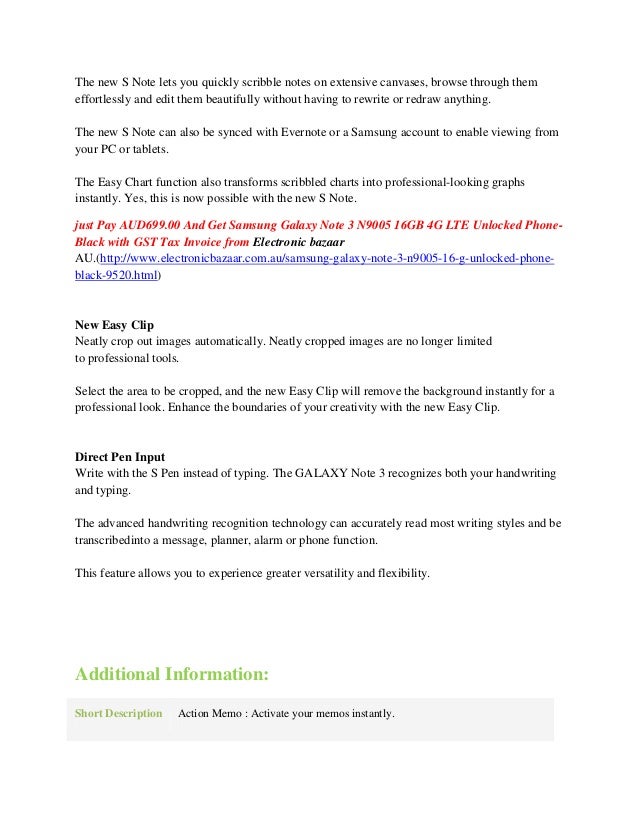 The new S Note lets you quickly scribble notes on extensive canvases, browse through them effortlessly and edit them beautifully without having to rewrite or redraw anything.

The new S Note can also be synced with Evernote or a Samsung account to enable viewing from your PC or tablets.

The Easy Chart function also transforms scribbled charts into professional-looking graphs instantly. Yes, this is now possible with the new S Note.

just Pay AUD699.00 And Get Samsung Galaxy Note 3 N9005 16GB 4G LTE Unlocked Phone-Black with GST Tax Invoice from Electronic bazaar AU.(http://www.electronicbazaar.com.au/samsung-galaxy-note-3-n9005-16-g-unlocked-phone-black-9520.html)

New Easy Clip
Neatly crop out images automatically. Neatly cropped images are no longer limited to professional tools.

Select the area to be cropped, and the new Easy Clip will remove the background instantly for a professional look. Enhance the boundaries of your creativity with the new Easy Clip.

Direct Pen Input
Write with the S Pen instead of typing. The GALAXY Note 3 recognizes both your handwriting and typing.

The advanced handwriting recognition technology can accurately read most writing styles and be transcribedinto a message, planner, alarm or phone function.

This feature allows you to experience greater versatility and flexibility.

Additional Information:

| Short Description | Action Memo : Activate your memos instantly. |
|---|---|